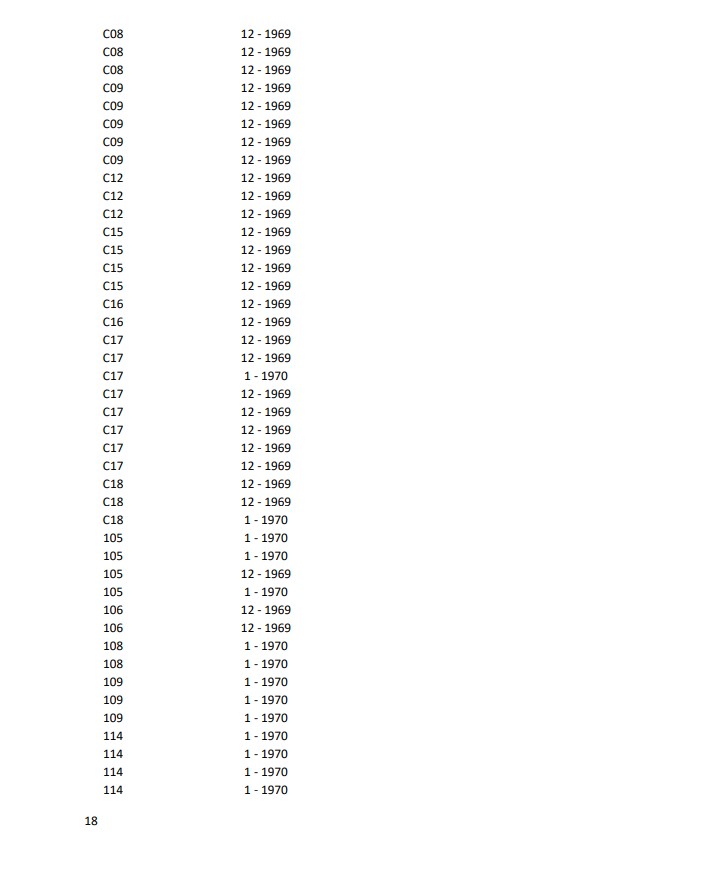 | | |
|---|---|
| C08 | 12 - 1969 |
| C08 | 12 - 1969 |
| C08 | 12 - 1969 |
| C09 | 12 - 1969 |
| C09 | 12 - 1969 |
| C09 | 12 - 1969 |
| C09 | 12 - 1969 |
| C09 | 12 - 1969 |
| C12 | 12 - 1969 |
| C12 | 12 - 1969 |
| C12 | 12 - 1969 |
| C15 | 12 - 1969 |
| C15 | 12 - 1969 |
| C15 | 12 - 1969 |
| C15 | 12 - 1969 |
| C16 | 12 - 1969 |
| C16 | 12 - 1969 |
| C17 | 12 - 1969 |
| C17 | 12 - 1969 |
| C17 | 1 - 1970 |
| C17 | 12 - 1969 |
| C17 | 12 - 1969 |
| C17 | 12 - 1969 |
| C17 | 12 - 1969 |
| C17 | 12 - 1969 |
| C18 | 12 - 1969 |
| C18 | 12 - 1969 |
| C18 | 1 - 1970 |
| 105 | 1 - 1970 |
| 105 | 1 - 1970 |
| 105 | 12 - 1969 |
| 105 | 1 - 1970 |
| 106 | 12 - 1969 |
| 106 | 12 - 1969 |
| 108 | 1 - 1970 |
| 108 | 1 - 1970 |
| 109 | 1 - 1970 |
| 109 | 1 - 1970 |
| 109 | 1 - 1970 |
| 114 | 1 - 1970 |
| 114 | 1 - 1970 |
| 114 | 1 - 1970 |
| 114 | 1 - 1970 |

18